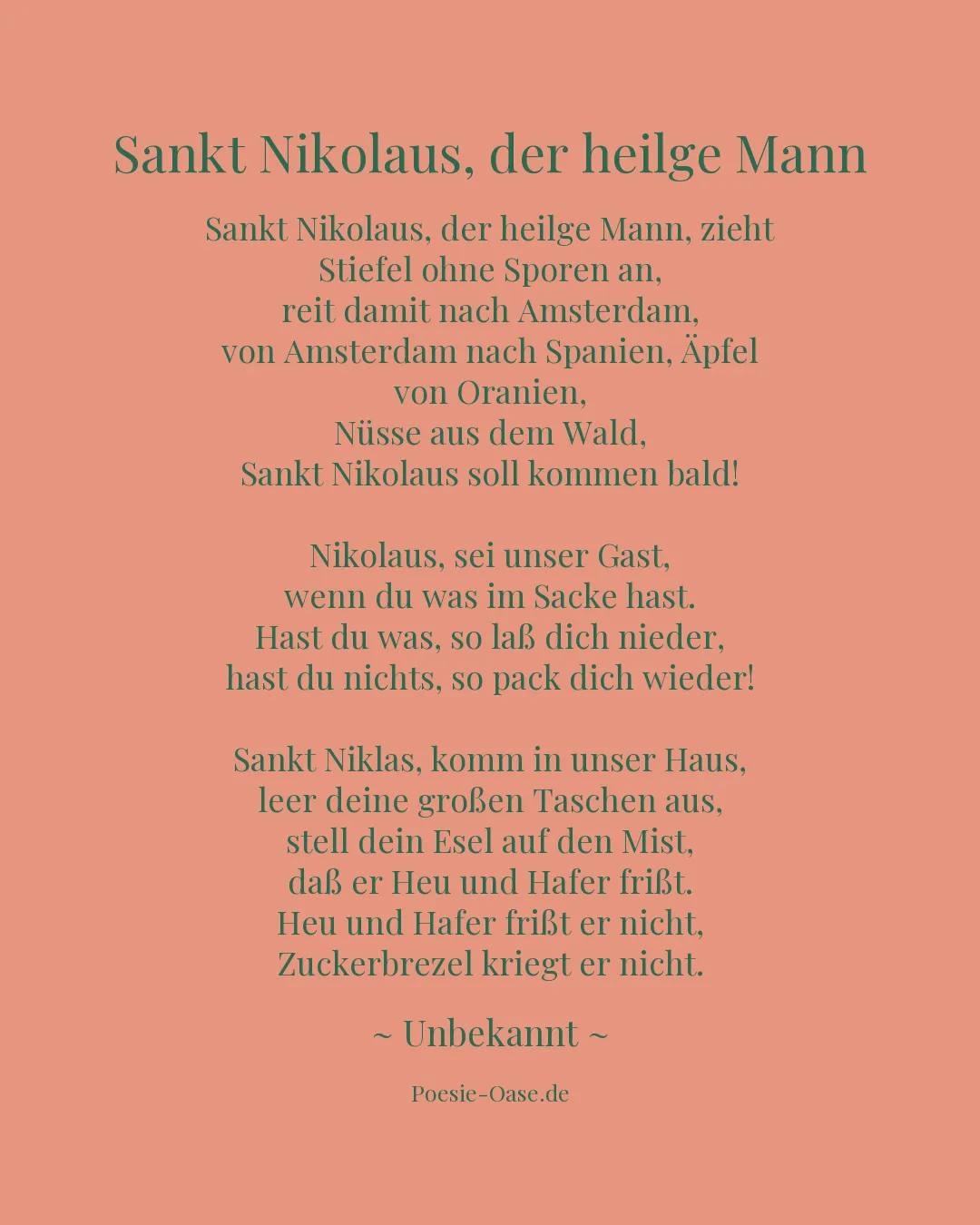 Sankt Nikolaus, der heilge Mann

Sankt Nikolaus, der heilge Mann, zieht
Stiefel ohne Sporen an,
reit damit nach Amsterdam,
von Amsterdam nach Spanien, Äpfel
von Oranien,
Nüsse aus dem Wald,
Sankt Nikolaus soll kommen bald!

Nikolaus, sei unser Gast,
wenn du was im Sacke hast.
Hast du was, so laß dich nieder,
hast du nichts, so pack dich wieder!

Sankt Niklas, komm in unser Haus,
leer deine großen Taschen aus,
stell dein Esel auf den Mist,
daß er Heu und Hafer frißt.
Heu und Hafer frißt er nicht,
Zuckerbrezel kriegt er nicht.

~ Unbekannt ~

Poesie-Oase.de